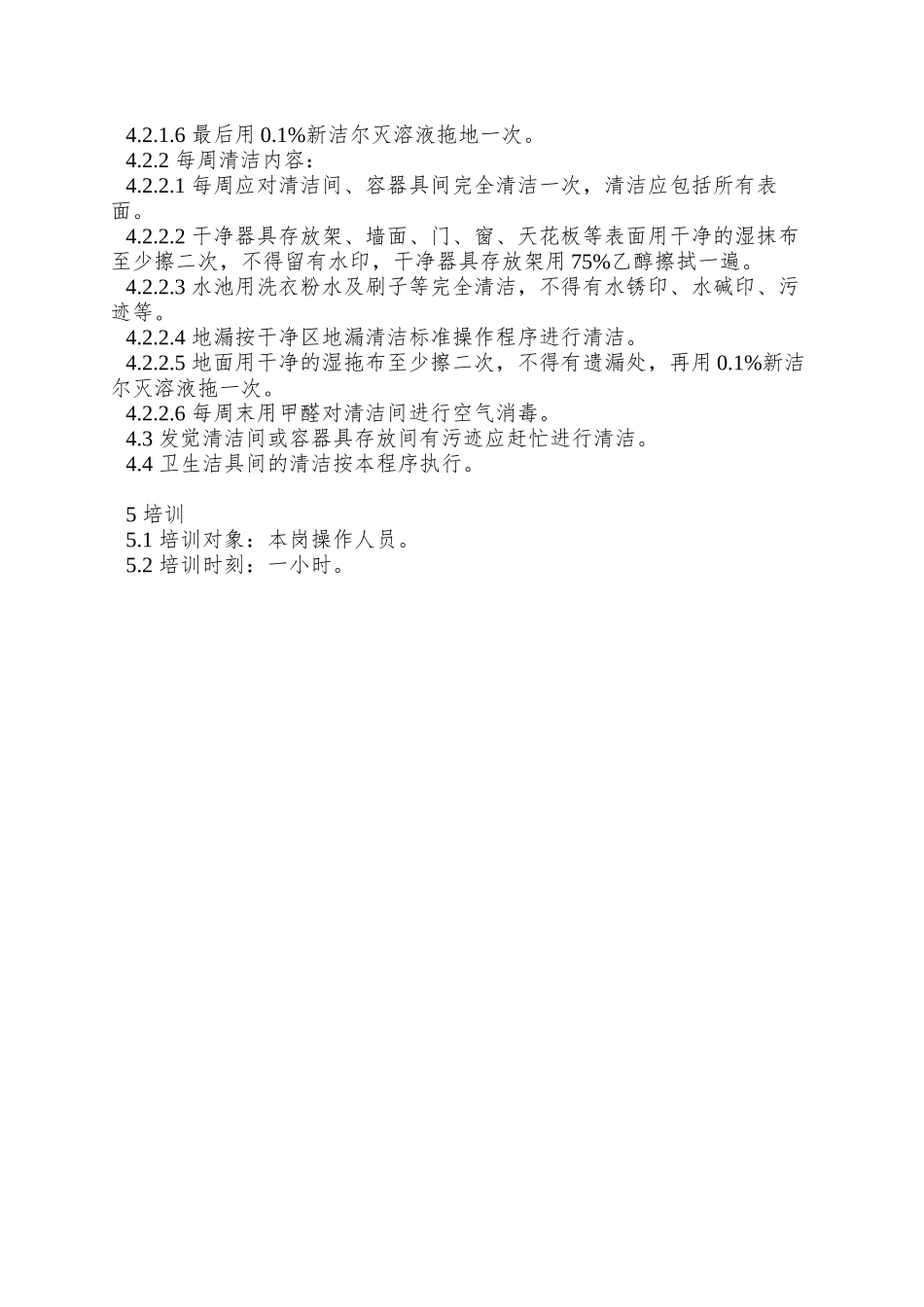 4.2.1.6 最后用 0.1%新洁尔灭溶液拖地一次。
4.2.2 每周清洁内容：
4.2.2.1 每周应对清洁间、容器具间完全清洁一次，清洁应包括所有表面。
4.2.2.2 干净器具存放架、墙面、门、窗、天花板等表面用干净的湿抹布至少擦二次，不得留有水印，干净器具存放架用 75%乙醇擦拭一遍。
4.2.2.3 水池用洗衣粉水及刷子等完全清洁，不得有水锈印、水碱印、污迹等。
4.2.2.4 地漏按干净区地漏清洁标准操作程序进行清洁。
4.2.2.5 地面用干净的湿拖布至少擦二次，不得有遗漏处，再用 0.1%新洁尔灭溶液拖一次。
4.2.2.6 每周末用甲醛对清洁间进行空气消毒。
4.3 发觉清洁间或容器具存放间有污迹应赶忙进行清洁。
4.4 卫生洁具间的清洁按本程序执行。

5 培训
5.1 培训对象：本岗操作人员。
5.2 培训时刻：一小时。